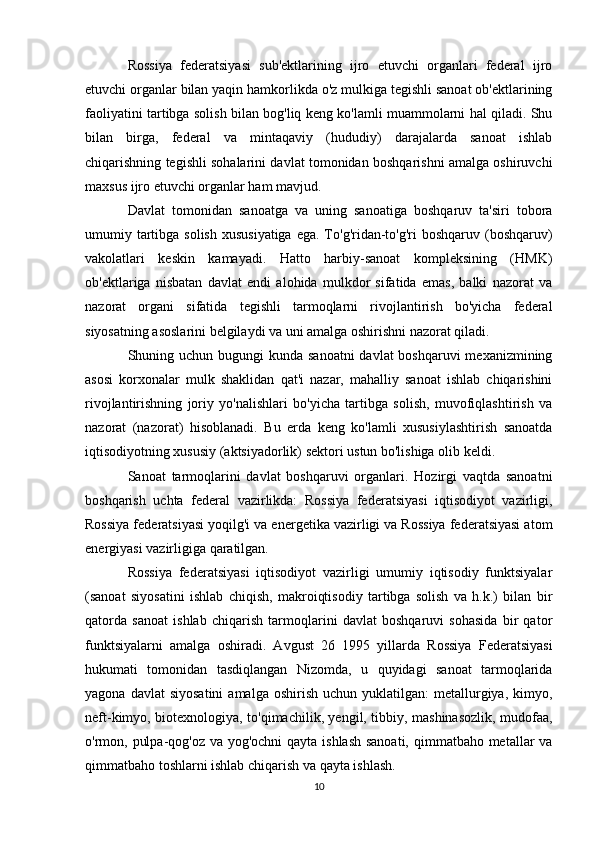 Rossiya federatsiyasi sub'ektlarining ijro etuvchi organlari federal ijro etuvchi organlar bilan yaqin hamkorlikda o'z mulkiga tegishli sanoat ob'ektlarining faoliyatini tartibga solish bilan bog'liq keng ko'lamli muammolarni hal qiladi. Shu bilan birga, federal va mintaqaviy (hududiy) darajalarda sanoat ishlab chiqarishning tegishli sohalarini davlat tomonidan boshqarishni amalga oshiruvchi maxsus ijro etuvchi organlar ham mavjud.

Davlat tomonidan sanoatga va uning sanoatiga boshqaruv ta'siri tobora umumiy tartibga solish xususiyatiga ega. To'g'ridan-to'g'ri boshqaruv (boshqaruv) vakolatlari keskin kamayadi. Hatto harbiy-sanoat kompleksining (HMK) ob'ektlariga nisbatan davlat endi alohida mulkdor sifatida emas, balki nazorat va nazorat organi sifatida tegishli tarmoqlarni rivojlantirish bo'yicha federal siyosatning asoslarini belgilaydi va uni amalga oshirishni nazorat qiladi.

Shuning uchun bugungi kunda sanoatni davlat boshqaruvi mexanizmining asosi korxonalar mulk shaklidan qat'i nazar, mahalliy sanoat ishlab chiqarishini rivojlantirishning joriy yo'nalishlari bo'yicha tartibga solish, muvofiqlashtirish va nazorat (nazorat) hisoblanadi. Bu erda keng ko'lamli xususiylashtirish sanoatda iqtisodiyotning xususiy (aktsiyadorlik) sektori ustun bo'lishiga olib keldi.

Sanoat tarmoqlarini davlat boshqaruvi organlari. Hozirgi vaqtda sanoatni boshqarish uchta federal vazirlikda: Rossiya federatsiyasi iqtisodiyot vazirligi, Rossiya federatsiyasi yoqilg'i va energetika vazirligi va Rossiya federatsiyasi atom energiyasi vazirligiga qaratilgan.

Rossiya federatsiyasi iqtisodiyot vazirligi umumiy iqtisodiy funktsiyalar (sanoat siyosatini ishlab chiqish, makroiqtisodiy tartibga solish va h.k.) bilan bir qatorda sanoat ishlab chiqarish tarmoqlarini davlat boshqaruvi sohasida bir qator funktsiyalarni amalga oshiradi. Avgust 26 1995 yillarda Rossiya Federatsiyasi hukumati tomonidan tasdiqlangan Nizomda, u quyidagi sanoat tarmoqlarida yagona davlat siyosatini amalga oshirish uchun yuklatilgan: metallurgiya, kimyo, neft-kimyo, biotexnologiya, to'qimachilik, yengil, tibbiy, mashinasozlik, mudofaa, o'rmon, pulpa-qog'oz va yog'ochni qayta ishlash sanoati, qimmatbaho metallar va qimmatbaho toshlarni ishlab chiqarish va qayta ishlash.

10